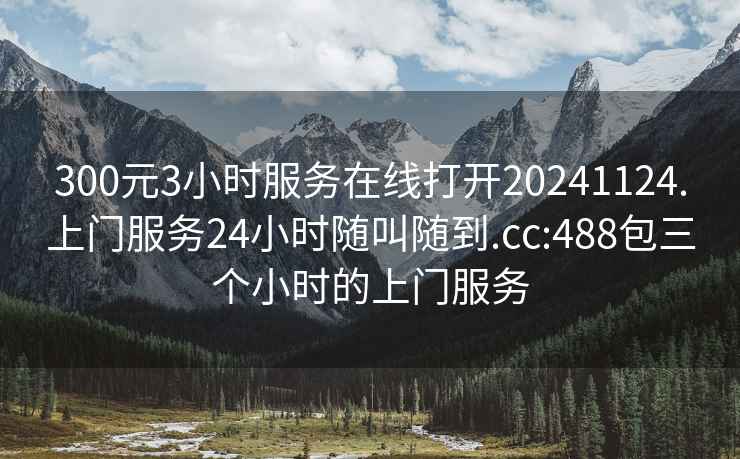 300元3小时服务在线打开20241124.上门服务24小时随叫随到.cc:488包三个小时的上门服务